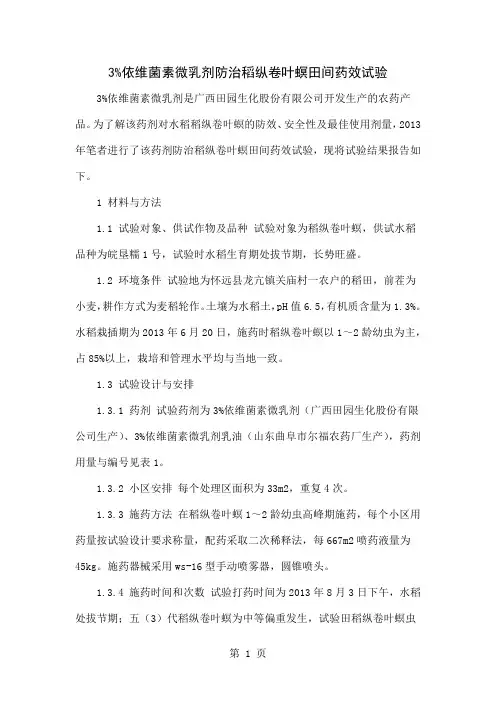 3%依维菌素微乳剂防治稻纵卷叶螟田间药效试验

3%依维菌素微乳剂是广西田园生化股份有限公司开发生产的农药产品。为了解该药剂对水稻稻纵卷叶螟的防效、安全性及最佳使用剂量，2013年笔者进行了该药剂防治稻纵卷叶螟田间药效试验，现将试验结果报告如下。

1 材料与方法

1.1 试验对象、供试作物及品种 试验对象为稻纵卷叶螟，供试水稻品种为皖垦糯1号，试验时水稻生育期处拔节期，长势旺盛。

1.2 环境条件 试验地为怀远县龙亢镇关庙村一农户的稻田，前茬为小麦，耕作方式为麦稻轮作。土壤为水稻土，pH值6.5，有机质含量为1.3%。水稻栽插期为2013年6月20日，施药时稻纵卷叶螟以1～2龄幼虫为主，占85%以上，栽培和管理水平均与当地一致。

1.3 试验设计与安排

1.3.1 药剂 试验药剂为3%依维菌素微乳剂（广西田园生化股份有限公司生产）、3%依维菌素微乳剂乳油（山东曲阜市尔福农药厂生产），药剂用量与编号见表1。

1.3.2 小区安排 每个处理区面积为33m2，重复4次。

1.3.3 施药方法 在稻纵卷叶螟1～2龄幼虫高峰期施药，每个小区用药量按试验设计要求称量，配药采取二次稀释法，每667m2喷药液量为45kg。施药器械采用ws-16型手动喷雾器，圆锥喷头。

1.3.4 施药时间和次数 试验打药时间为2013年8月3日下午，水稻处拔节期；五（3）代稻纵卷叶螟为中等偏重发生，试验田稻纵卷叶螟虫

第 1 页